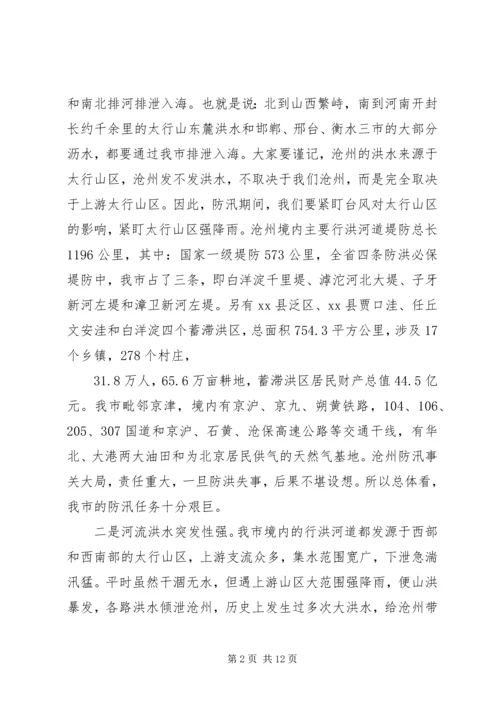 和南北排河排泄入海。也就是说：北到山西繁峙，南到河南开封长约千余里的太行山东麓洪水和邯郸、邢台、衡水三市的大部分沥水，都要通过我市排泄入海。大家要谨记，沧州的洪水来源于太行山区，沧州发不发洪水，不取决于我们沧州，而是完全取决于上游太行山区。因此，防汛期间，我们要紧盯台风对太行山区的影响，紧盯太行山区强降雨。沧州境内主要行洪河道堤防总长1196公里，其中：国家一级堤防573公里，全省四条防洪必保堤防中，我市占了三条，即白洋淀千里堤、滹沱河北大堤、子牙新河左堤和漳卫新河左堤。另有xx县泛区、xx县贾口洼、任丘文安洼和白洋淀四个蓄滞洪区，总面积754.3平方公里，涉及17个乡镇，278个村庄，

31.8万人，65.6万亩耕地，蓄滞洪区居民财产总值44.5亿元。我市毗邻京津，境内有京沪、京九、朔黄铁路，104、106、205、307国道和京沪、石黄、沧保高速公路等交通干线，有华北、大港两大油田和为北京居民供气的天然气基地。沧州防汛事关大局，责任重大，一旦防洪失事，后果不堪设想。所以总体看，我市的防汛任务十分艰巨。

二是河流洪水突发性强。我市境内的行洪河道都发源于西部和西南部的太行山区，上游支流众多，集水范围宽广，下泄急湍汛猛。平时虽然干涸无水，但遇上游山区大范围强降雨，便山洪暴发，各路洪水倾泄沧州，历史上发生过多次大洪水，给沧州带

第2页 共12页